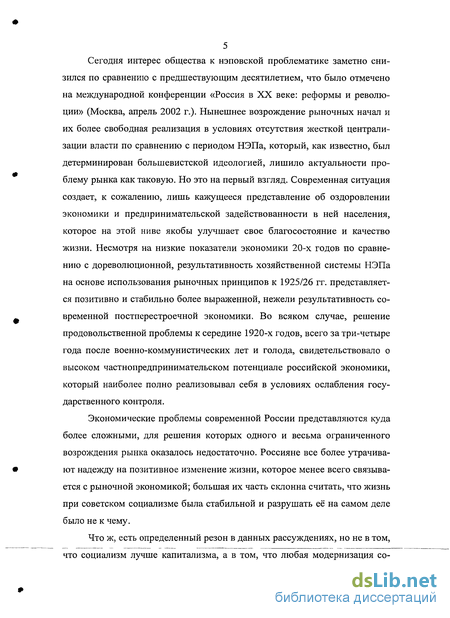 5

Сегодня интерес общества к нэповской проблематике заметно снизился по сравнению с предшествующим десятилетием, что было отмечено на международной конференции «Россия в XX веке: реформы и революции» (Москва, апрель 2002 г.). Нынешнее возрождение рыночных начал и их более свободная реализация в условиях отсутствия жесткой централизации власти по сравнению с периодом НЭПа, который, как известно, был детерминирован большевистской идеологией, лишило актуальности проблему рынка как таковую. Но это на первый взгляд. Современная ситуация создает, к сожалению, лишь кажущееся представление об оздоровлении экономики и предпринимательской задействованности в ней населения, которое на этой ниве якобы улучшает свое благосостояние и качество жизни. Несмотря на низкие показатели экономики 20-х годов по сравнению с дореволюционной, результативность хозяйственной системы НЭПа на основе использования рыночных принципов к 1925/26 гг. представляется позитивно и стабильно более выраженной, нежели результативность современной постперестроечной экономики. Во всяком случае, решение продовольственной проблемы к середине 1920-х годов, всего за три-четыре года после военно-коммунистических лет и голода, свидетельствовало о высоком частнопредпринимательском потенциале российской экономики, который наиболее полно реализовывал себя в условиях ослабления государственного контроля.

Экономические проблемы современной России представляются куда более сложными, для решения которых одного и весьма ограниченного возрождения рынка оказалось недостаточно. Россияне все более утрачивают надежду на позитивное изменение жизни, которое менее всего связывается с рыночной экономикой; большая их часть склонна считать, что жизнь при советском социализме была стабильной и разрушать её на самом деле было не к чему.

Что ж, есть определенный резон в данных рассуждениях, но не в том, что социализм лучше капитализма, а в том, что любая модернизация со-

dsLib.net
библиотека диссертаций